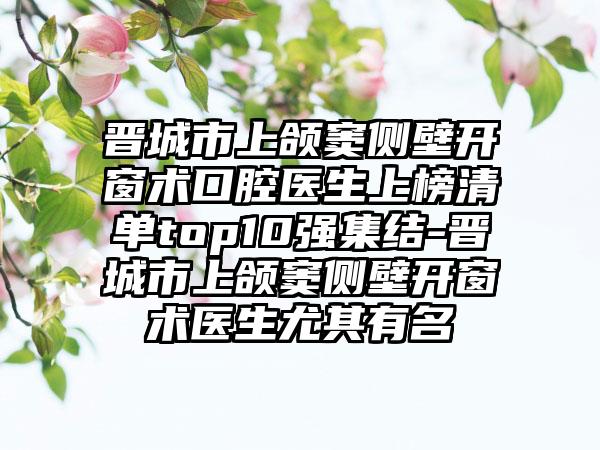 晋城市上颌窦侧壁开窗术口腔医生上榜清单top10强集结-晋城市上颌窦侧壁开窗术医生尤其有名